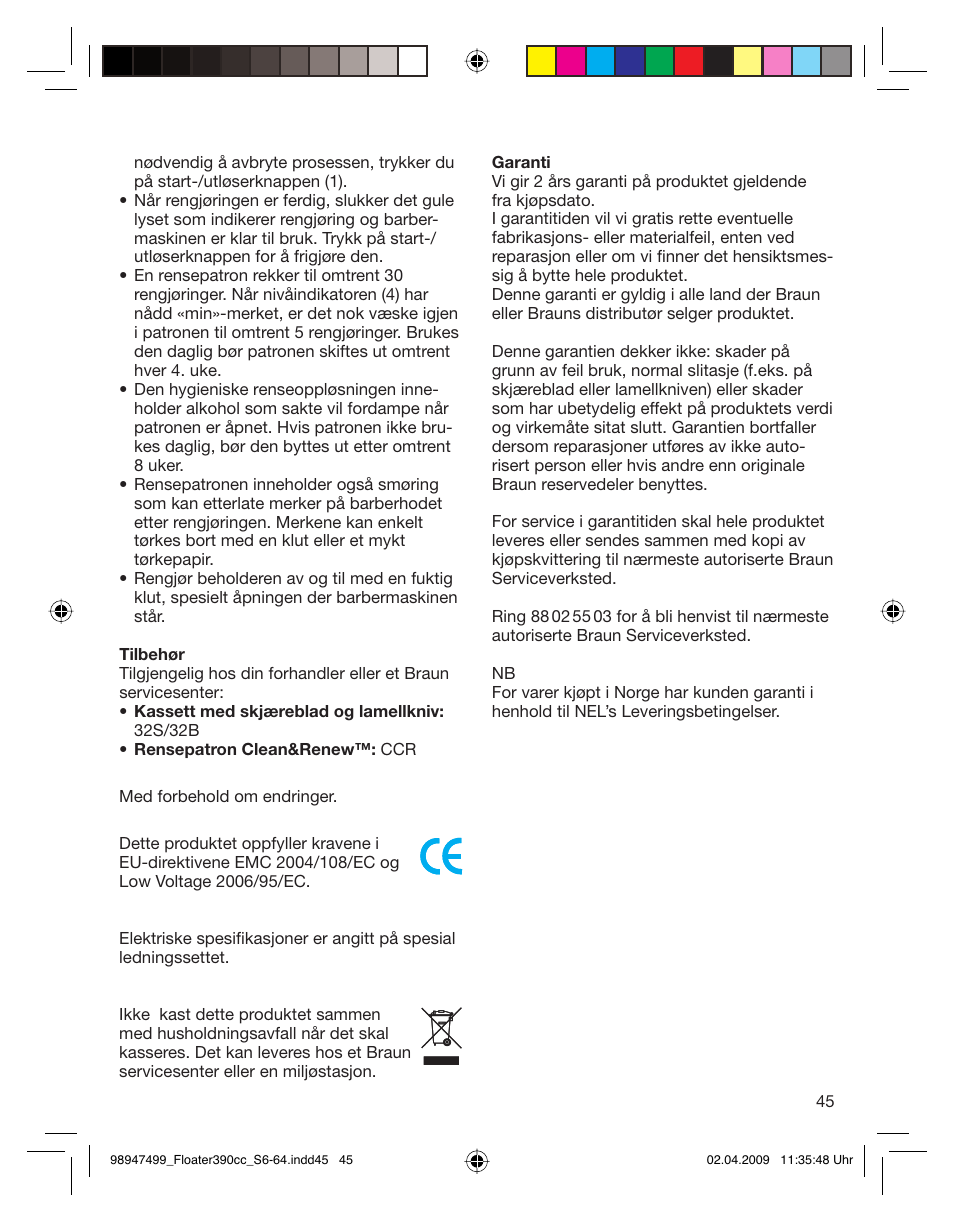 nødvendig å avbryte prosessen, trykker du på start-/utløserknappen (1).
• Når rengjøringen er ferdig, slukker det gule lyset som indikerer rengjøring og barbermaskinen er klar til bruk. Trykk på start-/utløserknappen for å frigjøre den.
• En rensepatron rekker til omtrent 30 rengjøringer. Når nivåindikatoren (4) har nådd «min»-merket, er det nok væske igjen i patronen til omtrent 5 rengjøringer. Brukes den daglig bør patronen skiftes ut omtrent hver 4. uke.
• Den hygieniske renseoppløsningen inneholder alkohol som sakte vil fordampe når patronen er åpnet. Hvis patronen ikke brukes daglig, bør den byttes ut etter omtrent 8 uker.
• Rensepatronen inneholder også smøring som kan etterlate merker på barberhodet etter rengjøringen. Merkene kan enkelt tørkes bort med en klut eller et mykt tørkepapir.
• Rengjør beholderen av og til med en fuktig klut, spesielt åpningen der barbermaskinen står.

Tilbehør
Tilgjengelig hos din forhandler eller et Braun servicesenter:
• Kassett med skjæreblad og lamellkniv: 32S/32B
• Rensepatron Clean&Renew™: CCR

Med forbehold om endringer.

Dette produktet oppfyller kravene i EU-direktivene EMC 2004/108/EC og Low Voltage 2006/95/EC.

Elektriske spesifikasjoner er angitt på spesial ledningssettet.

Ikke kast dette produktet sammen med husholdningsavfall når det skal kasseres. Det kan leveres hos et Braun servicesenter eller en miljøstasjon.

Garanti
Vi gir 2 års garanti på produktet gjeldende fra kjøpsdato.
I garantitiden vil vi gratis rette eventuelle fabrikasjons- eller materialfeil, enten ved reparasjon eller om vi finner det hensiktsmessig å bytte hele produktet.
Denne garanti er gyldig i alle land der Braun eller Brauns distributør selger produktet.

Denne garantien dekker ikke: skader på grunn av feil bruk, normal slitasje (f.eks. på skjæreblad eller lamellkniven) eller skader som har ubetydelig effekt på produktets verdi og virkemåte sitat slutt. Garantien bortfaller dersom reparasjoner utføres av ikke autorisert person eller hvis andre enn originale Braun reservedeler benyttes.

For service i garantitiden skal hele produktet leveres eller sendes sammen med kopi av kjøpskvittering til nærmeste autoriserte Braun Serviceverksted.

Ring 88 02 55 03 for å bli henvist til nærmeste autoriserte Braun Serviceverksted.

NB
For varer kjøpt i Norge har kunden garanti i henhold til NEL's Leveringsbetingelser.

45

98947499_Floater390cc_S6-64.indd45 45

02.04.2009 11:35:48 Uhr